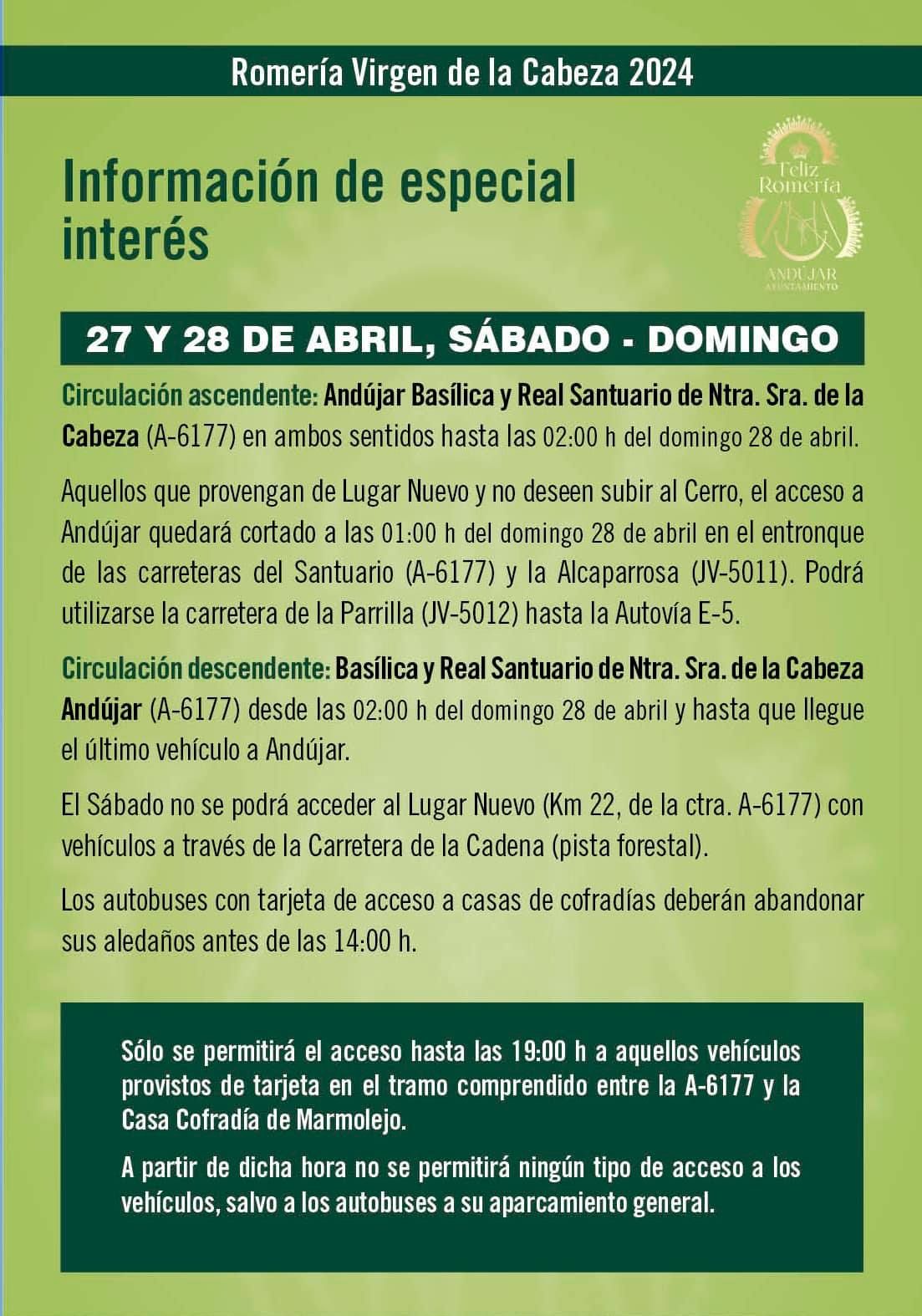 Romería Virgen de la Cabeza 2024

Información de especial interés

Feliz Romería

ANDÚJAR
AYUNTAMIENTO

27 Y 28 DE ABRIL, SÁBADO - DOMINGO

Circulación ascendente: Andújar Basílica y Real Santuario de Ntra. Sra. de la Cabeza (A-6177) en ambos sentidos hasta las 02:00 h del domingo 28 de abril.

Aquellos que provengan de Lugar Nuevo y no deseen subir al Cerro, el acceso a Andújar quedará cortado a las 01:00 h del domingo 28 de abril en el entronque de las carreteras del Santuario (A-6177) y la Alcaparrosa (JV-5011). Podrá utilizarse la carretera de la Parrilla (JV-5012) hasta la Autovía E-5.

Circulación descendente: Basílica y Real Santuario de Ntra. Sra. de la Cabeza Andújar (A-6177) desde las 02:00 h del domingo 28 de abril y hasta que llegue el último vehículo a Andújar.

El Sábado no se podrá acceder al Lugar Nuevo (Km 22, de la ctra. A-6177) con vehículos a través de la Carretera de la Cadena (pista forestal).

Los autobuses con tarjeta de acceso a casas de cofradías deberán abandonar sus aledaños antes de las 14:00 h.

Sólo se permitirá el acceso hasta las 19:00 h a aquellos vehículos provistos de tarjeta en el tramo comprendido entre la A-6177 y la Casa Cofradía de Marmolejo.

A partir de dicha hora no se permitirá ningún tipo de acceso a los vehículos, salvo a los autobuses a su aparcamiento general.